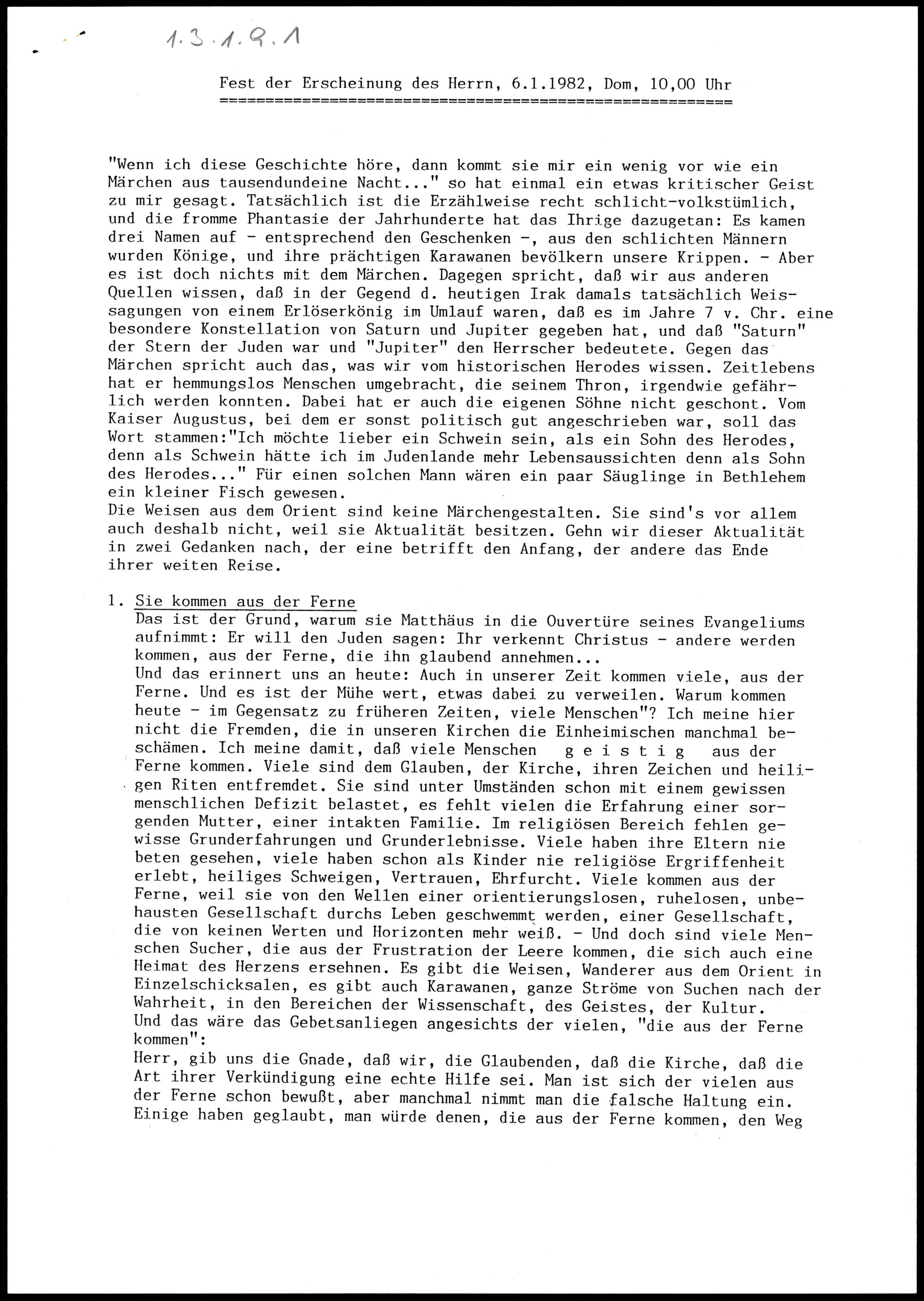 1.3.1.9.1

Fest der Erscheinung des Herrn, 6.1.1982, Dom, 10,00 Uhr

"Wenn ich diese Geschichte höre, dann kommt sie mir ein wenig vor wie ein Märchen aus tausendundeine Nacht..." so hat einmal ein etwas kritischer Geist zu mir gesagt. Tatsächlich ist die Erzählweise recht schlicht-volkstümlich, und die fromme Phantasie der Jahrhunderte hat das Ihrige dazugetan: Es kamen drei Namen auf - entsprechend den Geschenken -, aus den schlichten Männern wurden Könige, und ihre prächtigen Karawanen bevölkern unsere Krippen. - Aber es ist doch nichts mit dem Märchen. Dagegen spricht, daß wir aus anderen Quellen wissen, daß in der Gegend d. heutigen Irak damals tatsächlich Weissagungen von einem Erlöserkönig im Umlauf waren, daß es im Jahre 7 v. Chr. eine besondere Konstellation von Saturn und Jupiter gegeben hat, und daß "Saturn" der Stern der Juden war und "Jupiter" den Herrscher bedeutete. Gegen das Märchen spricht auch das, was wir vom historischen Herodes wissen. Zeitlebens hat er hemmungslos Menschen umgebracht, die seinem Thron, irgendwie gefährlich werden konnten. Dabei hat er auch die eigenen Söhne nicht geschont. Vom Kaiser Augustus, bei dem er sonst politisch gut angeschrieben war, soll das Wort stammen:"Ich möchte lieber ein Schwein sein, als ein Sohn des Herodes, denn als Schwein hätte ich im Judenlande mehr Lebensaussichten denn als Sohn des Herodes..." Für einen solchen Mann wären ein paar Säuglinge in Bethlehem ein kleiner Fisch gewesen.
Die Weisen aus dem Orient sind keine Märchengestalten. Sie sind's vor allem auch deshalb nicht, weil sie Aktualität besitzen. Gehn wir dieser Aktualität in zwei Gedanken nach, der eine betrifft den Anfang, der andere das Ende ihrer weiten Reise.

1. Sie kommen aus der Ferne
Das ist der Grund, warum sie Matthäus in die Ouvertüre seines Evangeliums aufnimmt: Er will den Juden sagen: Ihr verkennt Christus - andere werden kommen, aus der Ferne, die ihn glaubend annehmen...
Und das erinnert uns an heute: Auch in unserer Zeit kommen viele, aus der Ferne. Und es ist der Mühe wert, etwas dabei zu verweilen. Warum kommen heute - im Gegensatz zu früheren Zeiten, viele Menschen"? Ich meine hier nicht die Fremden, die in unseren Kirchen die Einheimischen manchmal beschämen. Ich meine damit, daß viele Menschen g e i s t i g aus der Ferne kommen. Viele sind dem Glauben, der Kirche, ihren Zeichen und heiligen Riten entfremdet. Sie sind unter Umständen schon mit einem gewissen menschlichen Defizit belastet, es fehlt vielen die Erfahrung einer sorgenden Mutter, einer intakten Familie. Im religiösen Bereich fehlen gewisse Grunderfahrungen und Grunderlebnisse. Viele haben ihre Eltern nie beten gesehen, viele haben schon als Kinder nie religiöse Ergriffenheit erlebt, heiliges Schweigen, Vertrauen, Ehrfurcht. Viele kommen aus der Ferne, weil sie von den Wellen einer orientierungslosen, ruhelosen, unbehausten Gesellschaft durchs Leben geschwemmt werden, einer Gesellschaft, die von keinen Werten und Horizonten mehr weiß. - Und doch sind viele Menschen Sucher, die aus der Frustration der Leere kommen, die sich auch eine Heimat des Herzens ersehnen. Es gibt die Weisen, Wanderer aus dem Orient in Einzelschicksalen, es gibt auch Karawanen, ganze Ströme von Suchen nach der Wahrheit, in den Bereichen der Wissenschaft, des Geistes, der Kultur.
Und das wäre das Gebetsanliegen angesichts der vielen, "die aus der Ferne kommen":
Herr, gib uns die Gnade, daß wir, die Glaubenden, daß die Kirche, daß die Art ihrer Verkündigung eine echte Hilfe sei. Man ist sich der vielen aus der Ferne schon bewußt, aber manchmal nimmt man die falsche Haltung ein. Einige haben geglaubt, man würde denen, die aus der Ferne kommen, den Weg